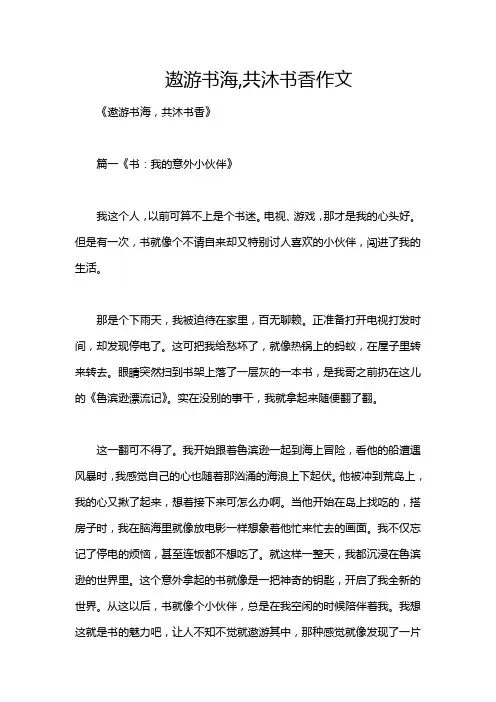 遨游书海,共沐书香作文

《遨游书海，共沐书香》

篇一《书：我的意外小伙伴》

我这个人，以前可算不上是个书迷。电视、游戏，那才是我的心头好。但是有一次，书就像个不请自来却又特别讨人喜欢的小伙伴，闯进了我的生活。

那是个下雨天，我被迫待在家里，百无聊赖。正准备打开电视打发时间，却发现停电了。这可把我给愁坏了，就像热锅上的蚂蚁，在屋子里转来转去。眼睛突然扫到书架上落了一层灰的一本书，是我哥之前扔在这儿的《鲁滨逊漂流记》。实在没别的事干，我就拿起来随便翻了翻。

这一翻可不得了。我开始跟着鲁滨逊一起到海上冒险，看他的船遭遇风暴时，我感觉自己的心也随着那汹涌的海浪上下起伏。他被冲到荒岛上，我的心又揪了起来，想着接下来可怎么办啊。当他开始在岛上找吃的，搭房子时，我在脑海里就像放电影一样想象着他忙来忙去的画面。我不仅忘记了停电的烦恼，甚至连饭都不想吃了。就这样一整天，我都沉浸在鲁滨逊的世界里。这个意外拿起的书就像是一把神奇的钥匙，开启了我全新的世界。从这以后，书就像个小伙伴，总是在我空闲的时候陪伴着我。我想这就是书的魅力吧，让人不知不觉就遨游其中，那种感觉就像发现了一片